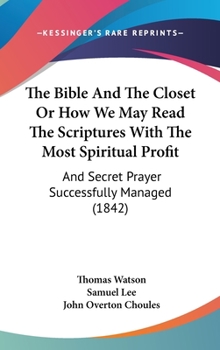 —KESSINGER'S RARE REPRINTS—

The Bible And The Closet Or How We May Read The Scriptures With The Most Spiritual Profit

And Secret Prayer Successfully Managed (1842)

Thomas Watson
Samuel Lee
John Overton Choules